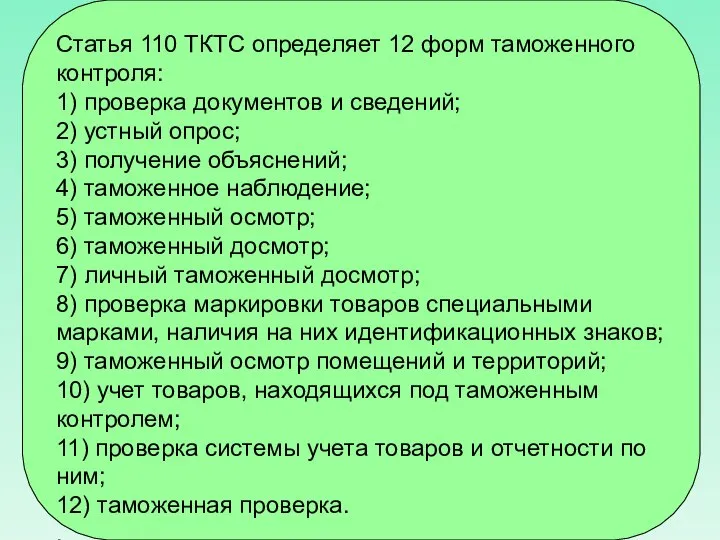 Статья 110 ТКТС определяет 12 форм таможенного контроля:
1) проверка документов и сведений;
2) устный опрос;
3) получение объяснений;
4) таможенное наблюдение;
5) таможенный осмотр;
6) таможенный досмотр;
7) личный таможенный досмотр;
8) проверка маркировки товаров специальными марками, наличия на них идентификационных знаков;
9) таможенный осмотр помещений и территорий;
10) учет товаров, находящихся под таможенным контролем;
11) проверка системы учета товаров и отчетности по ним;
12) таможенная проверка.